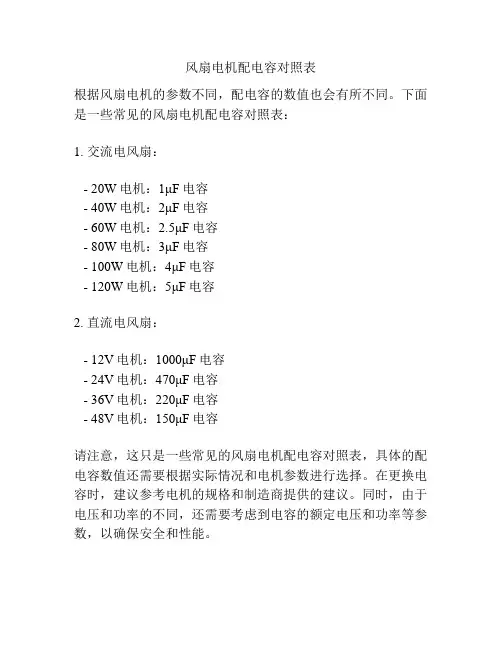 风扇电机配电容对照表

根据风扇电机的参数不同，配电容的数值也会有所不同。下面是一些常见的风扇电机配电容对照表：

1. 交流电风扇：

- 20W 电机：1μF 电容
- 40W 电机：2μF 电容
- 60W 电机：2.5μF 电容
- 80W 电机：3μF 电容
- 100W 电机：4μF 电容
- 120W 电机：5μF 电容

2. 直流电风扇：

- 12V 电机：1000μF 电容
- 24V 电机：470μF 电容
- 36V 电机：220μF 电容
- 48V 电机：150μF 电容

请注意，这只是一些常见的风扇电机配电容对照表，具体的配电容数值还需要根据实际情况和电机参数进行选择。在更换电容时，建议参考电机的规格和制造商提供的建议。同时，由于电压和功率的不同，还需要考虑到电容的额定电压和功率等参数，以确保安全和性能。